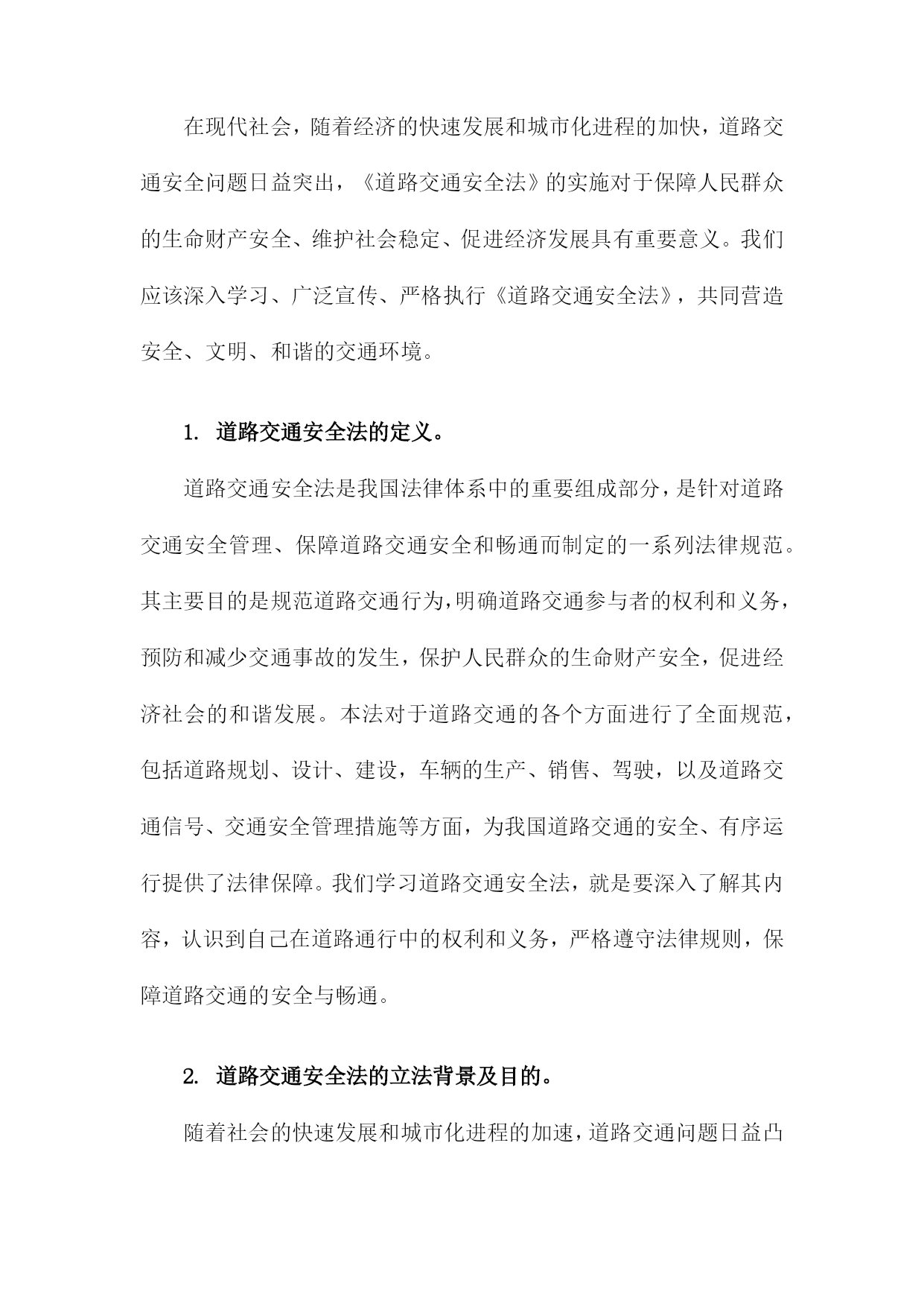 在现代社会，随着经济的快速发展和城市化进程的加快，道路交通安全问题日益突出，《道路交通安全法》的实施对于保障人民群众的生命财产安全、维护社会稳定、促进经济发展具有重要意义。我们应该深入学习、广泛宣传、严格执行《道路交通安全法》，共同营造安全、文明、和谐的交通环境。

1. 道路交通安全法的定义。

道路交通安全法是我国法律体系中的重要组成部分，是针对道路交通安全管理、保障道路交通安全和畅通而制定的一系列法律规范。其主要目的是规范道路交通行为，明确道路交通参与者的权利和义务，预防和减少交通事故的发生，保护人民群众的生命财产安全，促进经济社会的和谐发展。本法对于道路交通的各个方面进行了全面规范，包括道路规划、设计、建设，车辆的生产、销售、驾驶，以及道路交通信号、交通安全管理措施等方面，为我国道路交通的安全、有序运行提供了法律保障。我们学习道路交通安全法，就是要深入了解其内容，认识到自己在道路通行中的权利和义务，严格遵守法律规则，保障道路交通的安全与畅通。

2. 道路交通安全法的立法背景及目的。

随着社会的快速发展和城市化进程的加速，道路交通问题日益凸